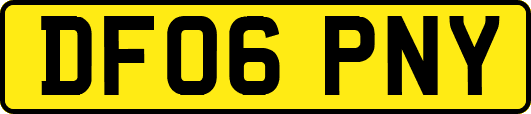 DF06 PNY